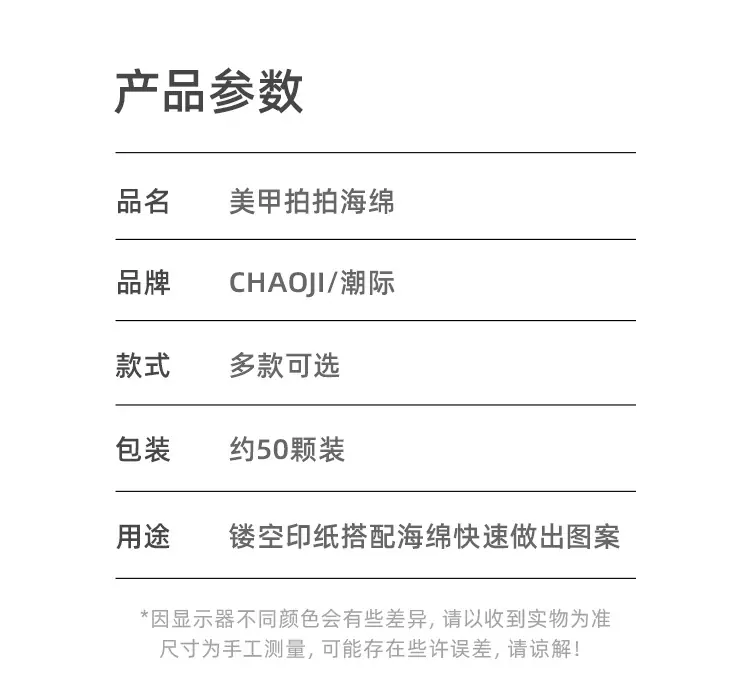 产品参数

品名 美甲拍拍海绵

品牌 CHAOJI/潮际

款式 多款可选

包装 约50颗装

用途 镂空印纸搭配海绵快速做出图案

*因显示器不同颜色会有些差异，请以收到实物为准
尺寸为手工测量，可能存在些许误差，请谅解！